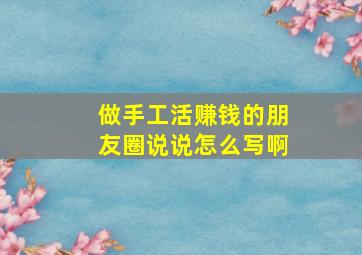 做手工活赚钱的朋友圈说说怎么写啊